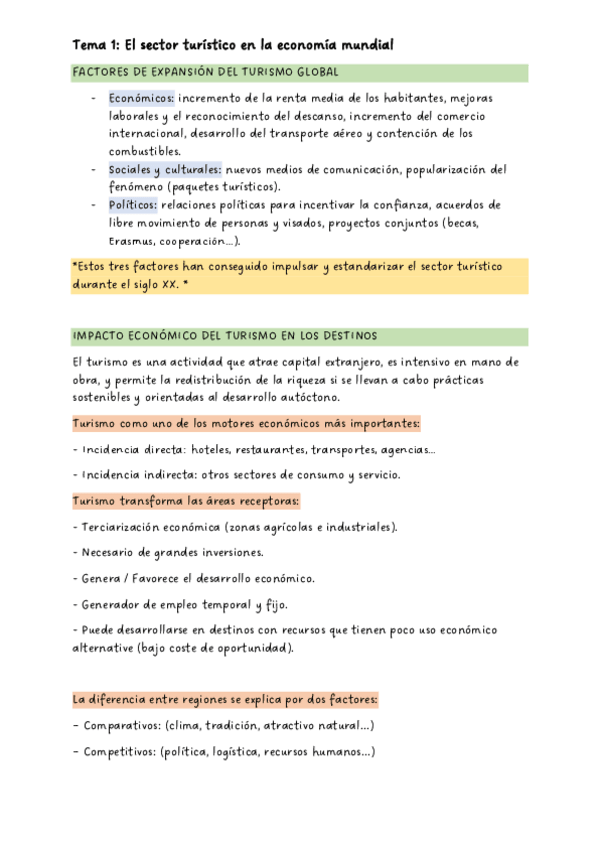 Tema 1: El sector turístico en la economía mundial

FACTORES DE EXPANSIÓN DEL TURISMO GLOBAL

- Económicos: incremento de la renta media de los habitantes, mejoras laborales y el reconocimiento del descanso, incremento del comercio internacional, desarrollo del transporte aéreo y contención de los combustibles.
- Sociales y culturales: nuevos medios de comunicación, popularización del fenómeno (paquetes turísticos).
- Políticos: relaciones políticas para incentivar la confianza, acuerdos de libre movimiento de personas y visados, proyectos conjuntos (becas, Erasmus, cooperación...).

*Estos tres factores han conseguido impulsar y estandarizar el sector turístico durante el siglo XX. *

IMPACTO ECONÓMICO DEL TURISMO EN LOS DESTINOS

El turismo es una actividad que atrae capital extranjero, es intensivo en mano de obra, y permite la redistribución de la riqueza si se llevan a cabo prácticas sostenibles y orientadas al desarrollo autóctono.

Turismo como uno de los motores económicos más importantes:

- Incidencia directa: hoteles, restaurantes, transportes, agencias...

- Incidencia indirecta: otros sectores de consumo y servicio.

Turismo transforma las áreas receptoras:

- Terciarización económica (zonas agrícolas e industriales).

- Necesario de grandes inversiones.

- Genera / Favorece el desarrollo económico.

- Generador de empleo temporal y fijo.

- Puede desarrollarse en destinos con recursos que tienen poco uso económico alternative (bajo coste de oportunidad).

La diferencia entre regiones se explica por dos factores:

- Comparativos: (clima, tradición, atractivo natural...)

- Competitivos: (política, logística, recursos humanos...)